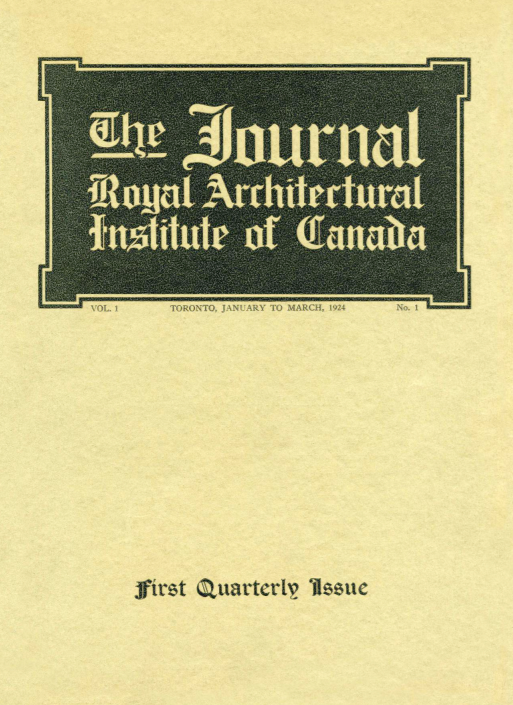 The Journal
Royal Architectural Institute of Canada

VOL. 1 TORONTO, JANUARY TO MARCH, 1924 No. 1

First Quarterly Issue